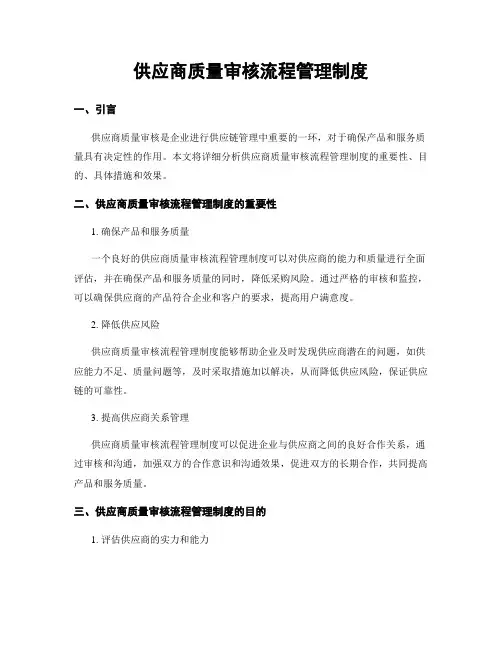 供应商质量审核流程管理制度

一、引言

供应商质量审核是企业进行供应链管理中重要的一环，对于确保产品和服务质量具有决定性的作用。本文将详细分析供应商质量审核流程管理制度的重要性、目的、具体措施和效果。

二、供应商质量审核流程管理制度的重要性

1. 确保产品和服务质量

一个良好的供应商质量审核流程管理制度可以对供应商的能力和质量进行全面评估，并在确保产品和服务质量的同时，降低采购风险。通过严格的审核和监控，可以确保供应商的产品符合企业和客户的要求，提高用户满意度。

2. 降低供应风险

供应商质量审核流程管理制度能够帮助企业及时发现供应商潜在的问题，如供应能力不足、质量问题等，及时采取措施加以解决，从而降低供应风险，保证供应链的可靠性。

3. 提高供应商关系管理

供应商质量审核流程管理制度可以促进企业与供应商之间的良好合作关系，通过审核和沟通，加强双方的合作意识和沟通效果，促进双方的长期合作，共同提高产品和服务质量。

三、供应商质量审核流程管理制度的目的

1. 评估供应商的实力和能力